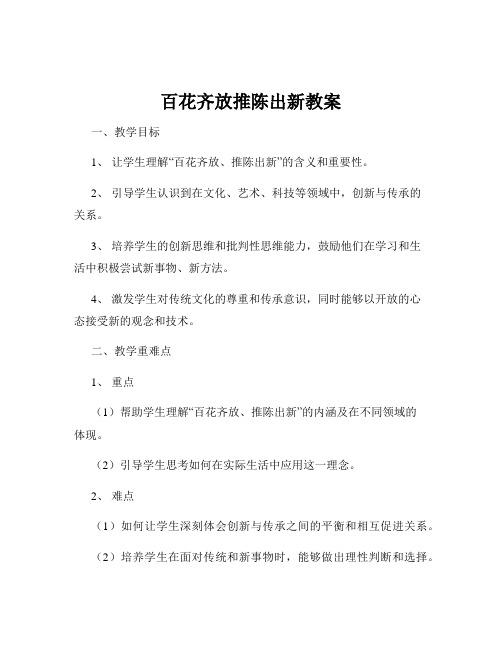 百花齐放推陈出新教案

一、教学目标

1、让学生理解“百花齐放、推陈出新”的含义和重要性。

2、引导学生认识到在文化、艺术、科技等领域中，创新与传承的关系。

3、培养学生的创新思维和批判性思维能力，鼓励他们在学习和生活中积极尝试新事物、新方法。

4、激发学生对传统文化的尊重和传承意识，同时能够以开放的心态接受新的观念和技术。

二、教学重难点

1、重点

（1）帮助学生理解“百花齐放、推陈出新”的内涵及在不同领域的体现。

（2）引导学生思考如何在实际生活中应用这一理念。

2、难点

（1）如何让学生深刻体会创新与传承之间的平衡和相互促进关系。

（2）培养学生在面对传统和新事物时，能够做出理性判断和选择。